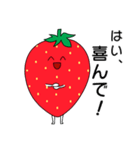 はい、喜んで!